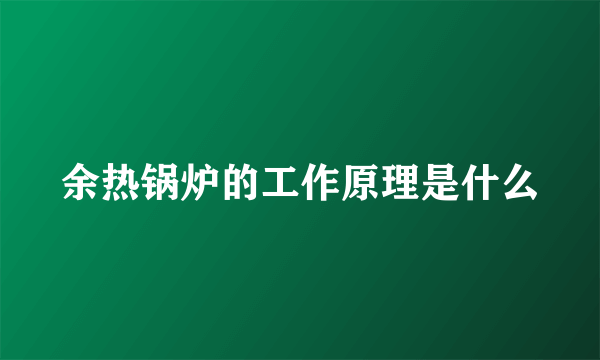 余热锅炉的工作原理是什么